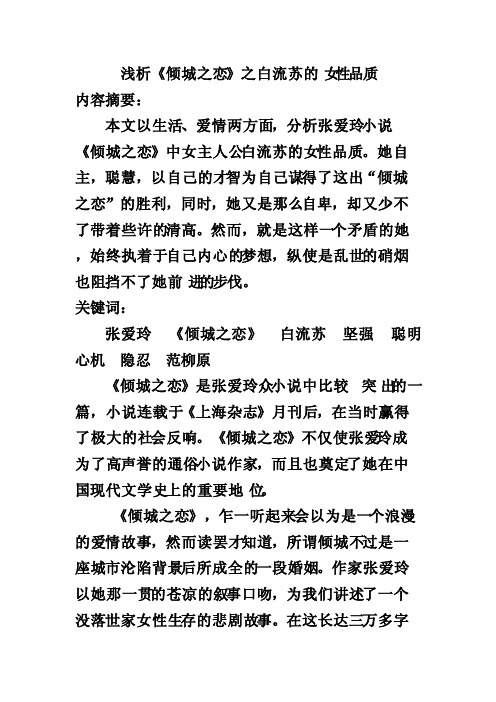 浅析《倾城之恋》之白流苏的 女性品质
内容摘要：

本文以生活、爱情两方面，分析张爱玲小说《倾城之恋》中女主人公白流苏的女性品质。她自主，聪慧，以自己的才智为自己谋得了这出“倾城之恋”的胜利，同时，她又是那么自卑，却又少不了带着些许的清高。然而，就是这样一个矛盾的她，始终执着于自己内心的梦想，纵使是乱世的硝烟也阻挡不了她前 进的步伐。

关键词：

张爱玲 《倾城之恋》 白流苏 坚强 聪明 心机 隐忍 范柳原

《倾城之恋》是张爱玲众小说中比较 突 出的一篇，小说连载于《上海杂志》月刊后，在当时赢得了极大的社会反响。《倾城之恋》不仅使张爱玲成为了高声誉的通俗小说作家，而且也奠定了她在中国现代文学史上的重要地 位。

《倾城之恋》，乍一听起来会以为是一个浪漫的爱情故事，然而读罢才知道，所谓倾城不过是一座城市沦陷背景后所成全的一段婚姻。作家张爱玲以她那一贯的苍凉的叙事口吻，为我们讲述了一个没落世家女性生存的悲剧故事。在这长达三万多字